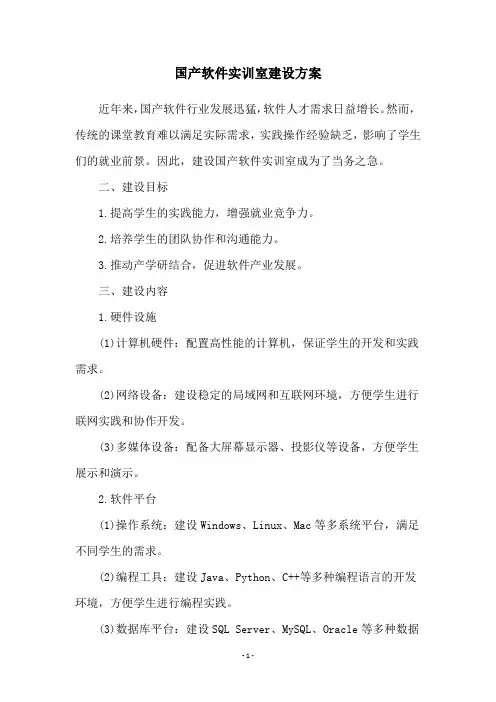 国产软件实训室建设方案

近年来，国产软件行业发展迅猛，软件人才需求日益增长。然而，传统的课堂教育难以满足实际需求，实践操作经验缺乏，影响了学生们的就业前景。因此，建设国产软件实训室成为了当务之急。

二、建设目标

1.提高学生的实践能力，增强就业竞争力。

2.培养学生的团队协作和沟通能力。

3.推动产学研结合，促进软件产业发展。

三、建设内容

1.硬件设施

(1)计算机硬件：配置高性能的计算机，保证学生的开发和实践需求。

(2)网络设备：建设稳定的局域网和互联网环境，方便学生进行联网实践和协作开发。

(3)多媒体设备：配备大屏幕显示器、投影仪等设备，方便学生展示和演示。

2.软件平台

(1)操作系统：建设Windows、Linux、Mac等多系统平台，满足不同学生的需求。

(2)编程工具：建设Java、Python、C++等多种编程语言的开发环境，方便学生进行编程实践。

(3)数据库平台：建设SQL Server、MySQL、Oracle等多种数据

-1-